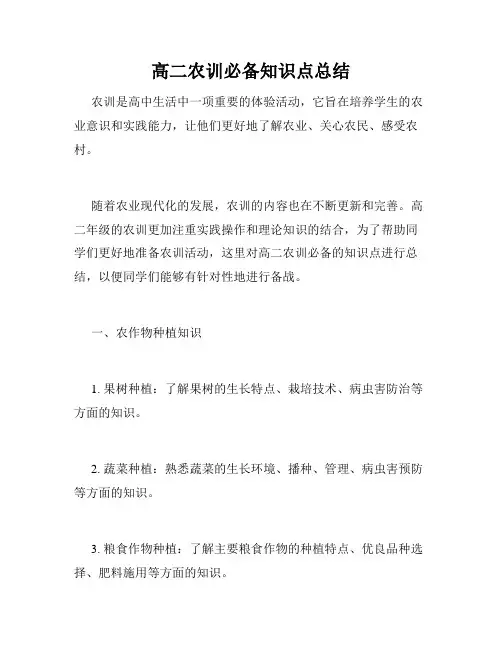 高二农训必备知识点总结

农训是高中生活中一项重要的体验活动，它旨在培养学生的农业意识和实践能力，让他们更好地了解农业、关心农民、感受农村。

随着农业现代化的发展，农训的内容也在不断更新和完善。高二年级的农训更加注重实践操作和理论知识的结合，为了帮助同学们更好地准备农训活动，这里对高二农训必备的知识点进行总结，以便同学们能够有针对性地进行备战。

一、农作物种植知识

1. 果树种植：了解果树的生长特点、栽培技术、病虫害防治等方面的知识。

2. 蔬菜种植：熟悉蔬菜的生长环境、播种、管理、病虫害预防等方面的知识。

3. 粮食作物种植：了解主要粮食作物的种植特点、优良品种选择、肥料施用等方面的知识。